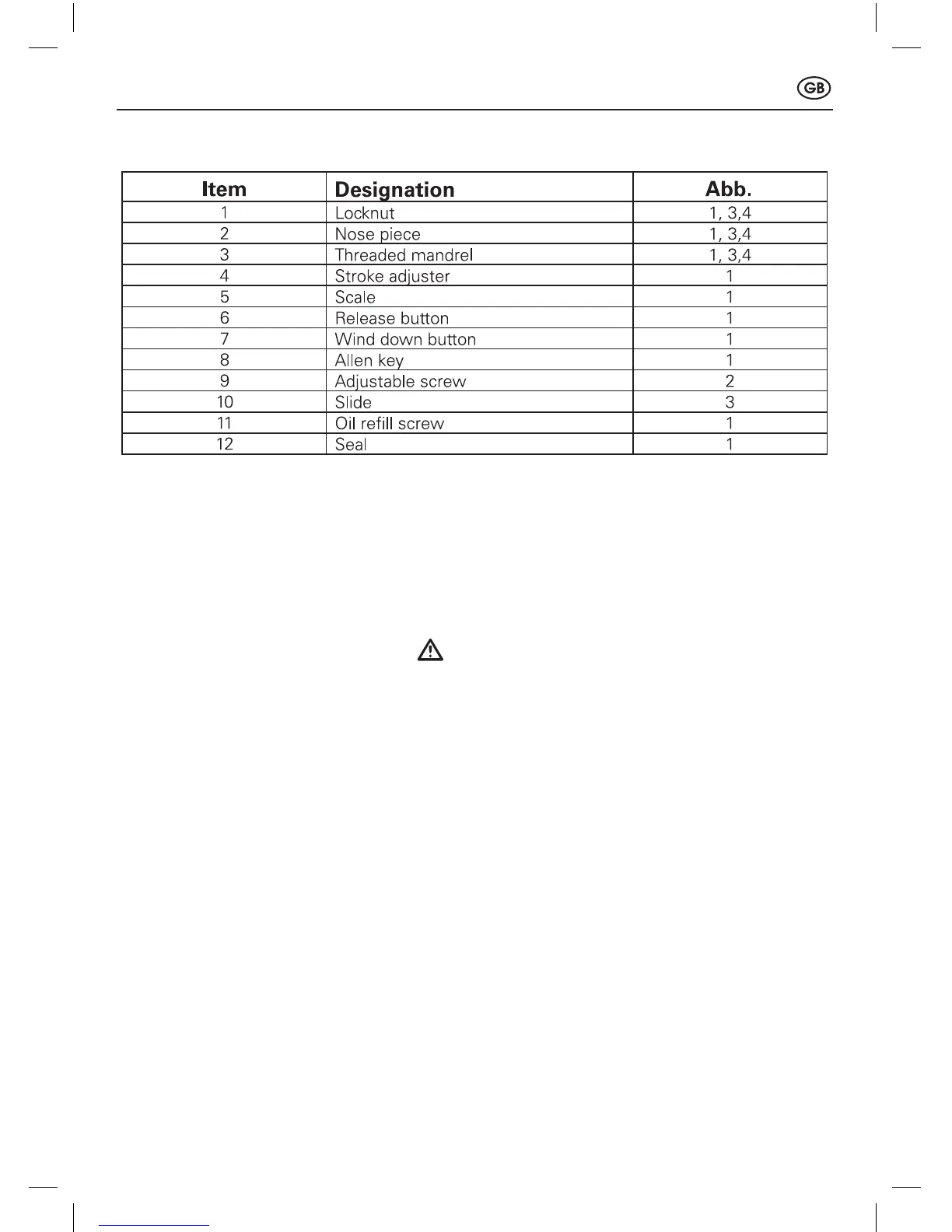 GB

| Item | Designation | Abb. |
|---|---|---|
| 1 | Locknut | 1, 3,4 |
| 2 | Nose piece | 1, 3,4 |
| 3 | Threaded mandrel | 1, 3,4 |
| 4 | Stroke adjuster | 1 |
| 5 | Scale | 1 |
| 6 | Release button | 1 |
| 7 | Wind down button | 1 |
| 8 | Allen key | 1 |
| 9 | Adjustable screw | 2 |
| 10 | Slide | 3 |
| 11 | Oil refill screw | 1 |
| 12 | Seal | 1 |